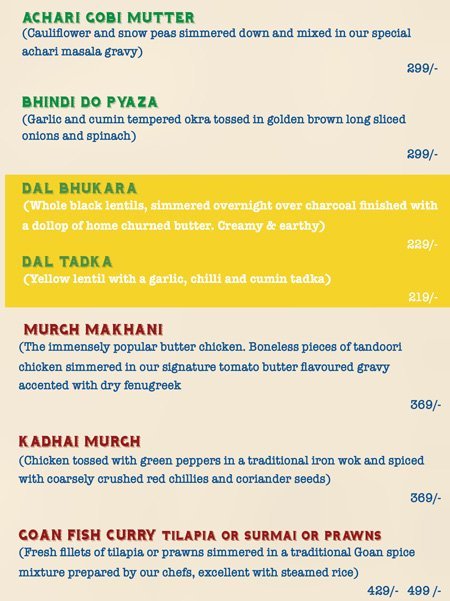 ACHARI GOBI MUTTER
(Cauliflower and snow peas simmered down and mixed in our special achari masala gravy)
299/-

BHINDI DO PYAZA
(Garlic and cumin tempered okra tossed in golden brown long sliced onions and spinach)
299/-

DAL BHUKARA
(Whole black lentils, simmered overnight over charcoal finished with a dollop of home churned butter. Creamy & earthy)
229/-

DAL TADKA
(Yellow lentil with a garlic, chilli and cumin tadka)
219/-

MURGH MAKHANI
(The immensely popular butter chicken. Boneless pieces of tandoori chicken simmered in our signature tomato butter flavoured gravy accented with dry fenugreek
369/-

KADHAI MURGH
(Chicken tossed with green peppers in a traditional iron wok and spiced with coarsely crushed red chillies and coriander seeds)
369/-

GOAN FISH CURRY TILAPIA OR SURMAI OR PRAWNS
(Fresh fillets of tilapia or prawns simmered in a traditional Goan spice mixture prepared by our chefs, excellent with steamed rice)
429/- 499 /-